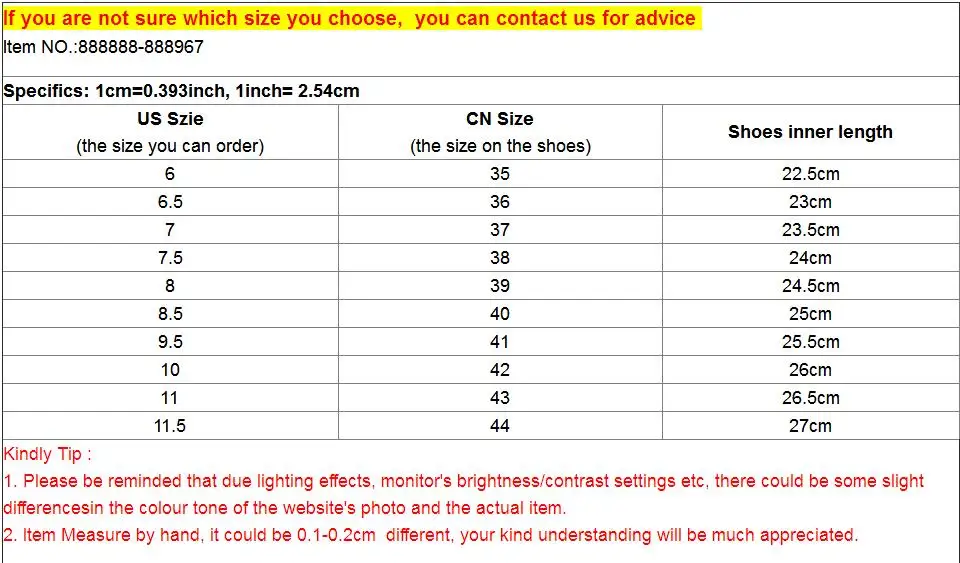 If you are not sure which size you choose, you can contact us for advice
Item NO.:888888-888967

Specifics: 1cm=0.393inch, 1inch= 2.54cm

| US Szie (the size you can order) | CN Size (the size on the shoes) | Shoes inner length |
|---|---|---|
| 6 | 35 | 22.5cm |
| 6.5 | 36 | 23cm |
| 7 | 37 | 23.5cm |
| 7.5 | 38 | 24cm |
| 8 | 39 | 24.5cm |
| 8.5 | 40 | 25cm |
| 9.5 | 41 | 25.5cm |
| 10 | 42 | 26cm |
| 11 | 43 | 26.5cm |
| 11.5 | 44 | 27cm |

Kindly Tip :
1. Please be reminded that due lighting effects, monitor's brightness/contrast settings etc, there could be some slight differencesin the colour tone of the website's photo and the actual item.
2. Item Measure by hand, it could be 0.1-0.2cm different, your kind understanding will be much appreciated.